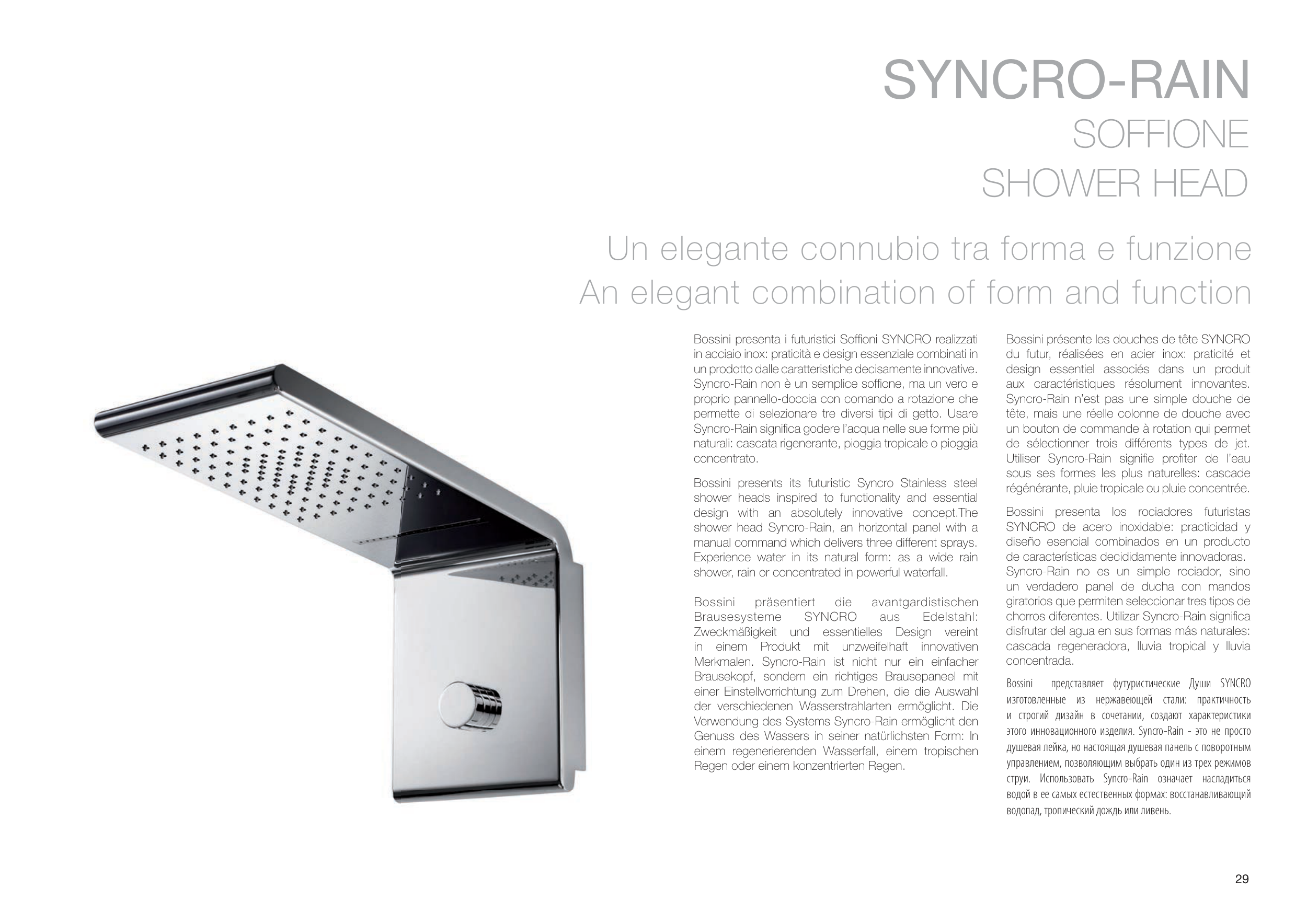 SYNCRO-RAIN
SOFFIONE
SHOWER HEAD

Un elegante connubio tra forma e funzione
An elegant combination of form and function

Bossini presenta i futuristici Soffioni SYNCRO realizzati in acciaio inox: praticità e design essenziale combinati in un prodotto dalle caratteristiche decisamente innovative. Syncro-Rain non è un semplice soffione, ma un vero e proprio pannello-doccia con comando a rotazione che permette di selezionare tre diversi tipi di getto. Usare Syncro-Rain significa godere l'acqua nelle sue forme più naturali: cascata rigenerante, pioggia tropicale o pioggia concentrato.

Bossini presents its futuristic Syncro Stainless steel shower heads inspired to functionality and essential design with an absolutely innovative concept.The shower head Syncro-Rain, an horizontal panel with a manual command which delivers three different sprays. Experience water in its natural form: as a wide rain shower, rain or concentrated in powerful waterfall.

Bossini präsentiert die avantgardistischen Brausesysteme SYNCRO aus Edelstahl: Zweckmäßigkeit und essentielles Design vereint in einem Produkt mit unzweifelhaft innovativen Merkmalen. Syncro-Rain ist nicht nur ein einfacher Brausekopf, sondern ein richtiges Brausepaneel mit einer Einstellvorrichtung zum Drehen, die die Auswahl der verschiedenen Wasserstrahlarten ermöglicht. Die Verwendung des Systems Syncro-Rain ermöglicht den Genuss des Wassers in seiner natürlichsten Form: In einem regenerierenden Wasserfall, einem tropischen Regen oder einem konzentrierten Regen.

Bossini présente les douches de tête SYNCRO du futur, réalisées en acier inox: praticité et design essentiel associés dans un produit aux caractéristiques résolument innovantes. Syncro-Rain n'est pas une simple douche de tête, mais une réelle colonne de douche avec un bouton de commande à rotation qui permet de sélectionner trois différents types de jet. Utiliser Syncro-Rain signifie profiter de l'eau sous ses formes les plus naturelles: cascade régénérante, pluie tropicale ou pluie concentrée.

Bossini presenta los rociadores futuristas SYNCRO de acero inoxidable: practicidad y diseño esencial combinados en un producto de características decididamente innovadoras. Syncro-Rain no es un simple rociador, sino un verdadero panel de ducha con mandos giratorios que permiten seleccionar tres tipos de chorros diferentes. Utilizar Syncro-Rain significa disfrutar del agua en sus formas más naturales: cascada regeneradora, lluvia tropical y lluvia concentrada.

Bossini представляет футуристические Души SYNCRO изготовленные из нержавеющей стали: практичность и строгий дизайн в сочетании, создают характеристики этого инновационного изделия. Syncro-Rain - это не просто душевая лейка, но настоящая душевая панель с поворотным управлением, позволяющим выбрать один из трех режимов струи. Использовать Syncro-Rain означает насладиться водой в ее самых естественных формах: восстанавливающий водопад, тропический дождь или ливень.

29